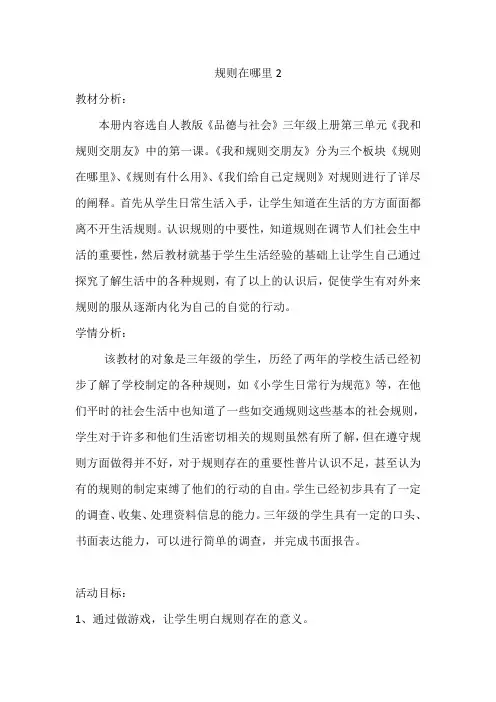 规则在哪里 2

教材分析：

本册内容选自人教版《品德与社会》三年级上册第三单元《我和规则交朋友》中的第一课。《我和规则交朋友》分为三个板块《规则在哪里》、《规则有什么用》、《我们给自己定规则》对规则进行了详尽的阐释。首先从学生日常生活入手，让学生知道在生活的方方面面都离不开生活规则。认识规则的中要性，知道规则在调节人们社会生中活的重要性，然后教材就基于学生生活经验的基础上让学生自己通过探究了解生活中的各种规则，有了以上的认识后，促使学生有对外来规则的服从逐渐内化为自己的自觉的行动。

学情分析：

该教材的对象是三年级的学生，历经了两年的学校生活已经初步了解了学校制定的各种规则，如《小学生日常行为规范》等，在他们平时的社会生活中也知道了一些如交通规则这些基本的社会规则，学生对于许多和他们生活密切相关的规则虽然有所了解，但在遵守规则方面做得并不好，对于规则存在的重要性普片认识不足，甚至认为有的规则的制定束缚了他们的行动的自由。学生已经初步具有了一定的调查、收集、处理资料信息的能力。三年级的学生具有一定的口头、书面表达能力，可以进行简单的调查，并完成书面报告。

活动目标：

1、通过做游戏，让学生明白规则存在的意义。